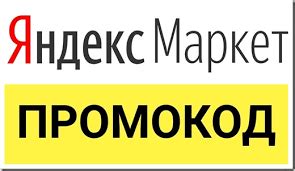 Яндекс Маркет

ПРОМОКОД